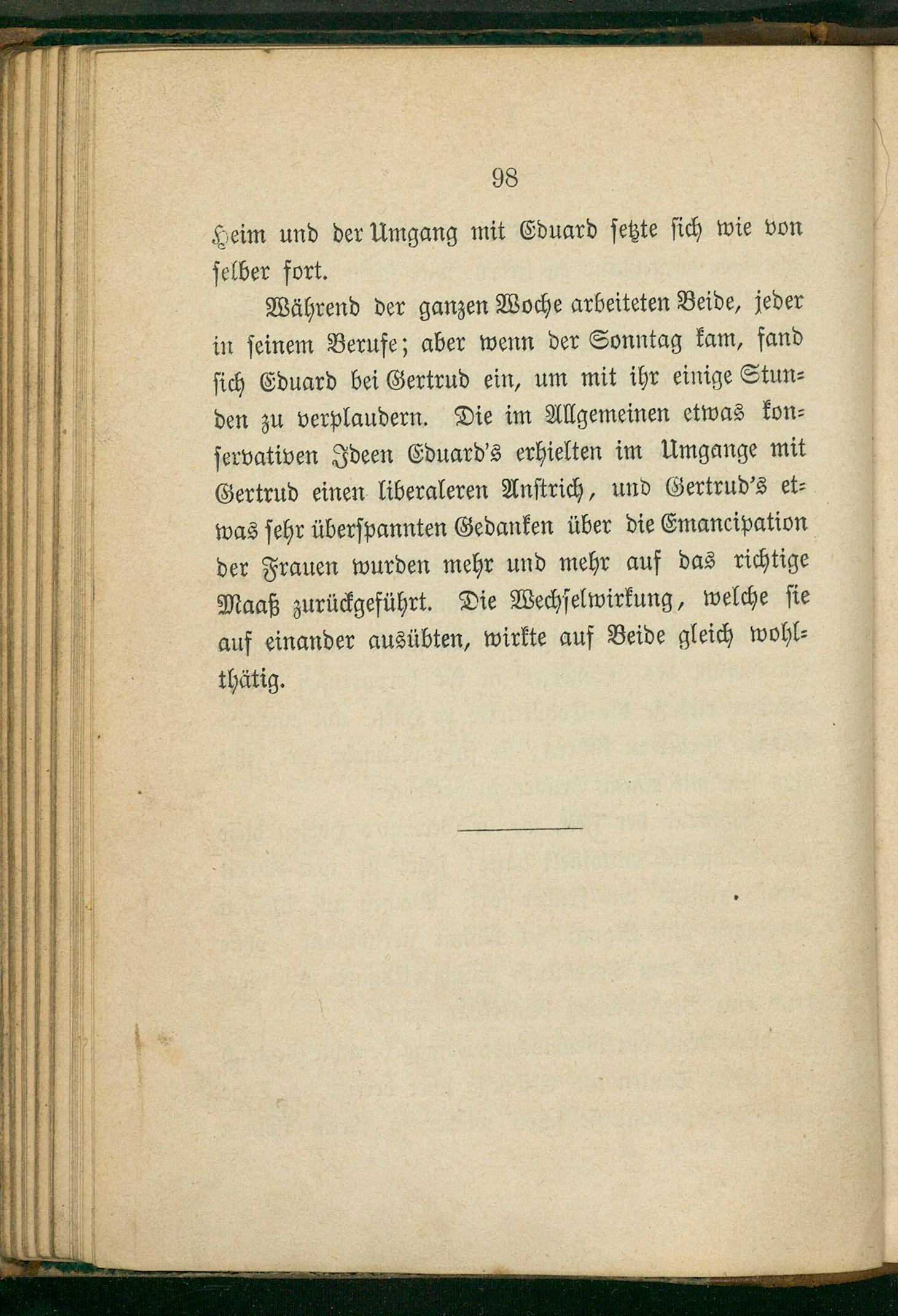 98

Heim und der Umgang mit Eduard setzte sich wie von selber fort.

Während der ganzen Woche arbeiteten Beide, jeder in seinem Berufe; aber wenn der Sonntag kam, fand sich Eduard bei Gertrud ein, um mit ihr einige Stunden zu verplaudern. Die im Allgemeinen etwas konservativen Ideen Eduard's erhielten im Umgange mit Gertrud einen liberaleren Anstrich, und Gertrud's etwas sehr überspannten Gedanken über die Emancipation der Frauen wurden mehr und mehr auf das richtige Maaß zurückgeführt. Die Wechselwirkung, welche sie auf einander ausübten, wirkte auf Beide gleich wohlthätig.